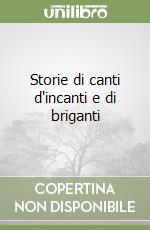 unilibro

Storie di canti d'incanti e di briganti

COPERTINA NON DISPONIBILE